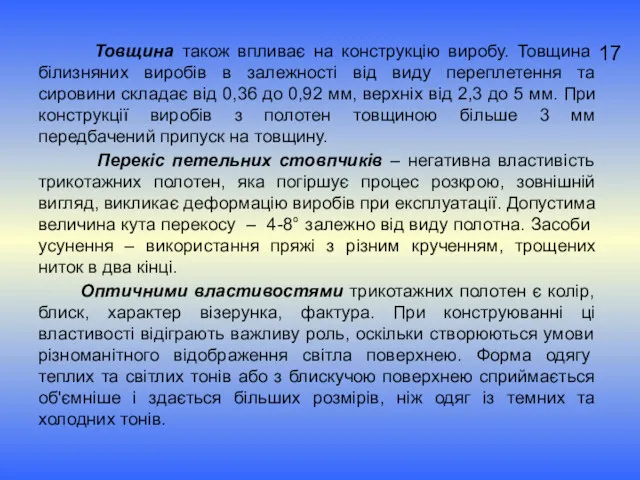 17

Товщина також впливає на конструкцію виробу. Товщина білизняних виробів в залежності від виду переплетення та сировини складає від 0,36 до 0,92 мм, верхніх від 2,3 до 5 мм. При конструкції виробів з полотен товщиною більше 3 мм передбачений припуск на товщину.

Перекіс петельних стовпчиків – негативна властивість трикотажних полотен, яка погіршує процес розкрою, зовнішній вигляд, викликає деформацію виробів при експлуатації. Допустима величина кута перекосу – 4-8° залежно від виду полотна. Засоби усунення – використання пряжі з різним крученням, трощених ниток в два кінці.

Оптичними властивостями трикотажних полотен є колір, блиск, характер візерунка, фактура. При конструюванні ці властивості відіграють важливу роль, оскільки створюються умови різноманітного відображення світла поверхнею. Форма одягу теплих та світлих тонів або з блискучою поверхнею сприймається об'ємніше і здається більших розмірів, ніж одяг із темних та холодних тонів.